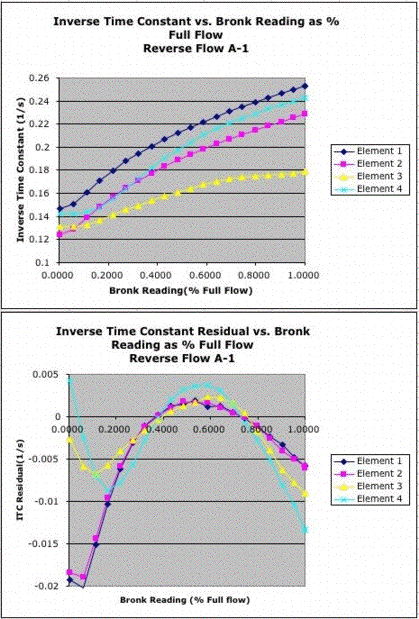 Inverse Time Constant vs. Bronk Reading as % Full Flow
Reverse Flow A-1

Inverse Time Constant (1/s)

0.26
0.24
0.22
0.2
0.18
0.16
0.14
0.12
0.1

0.0000 0.2000 0.4000 0.6000 0.8000 1.0000

Bronk Reading(% Full Flow)

Element 1
Element 2
Element 3
Element 4

Inverse Time Constant Residual vs. Bronk Reading as % Full Flow
Reverse Flow A-1

ITC Residual(1/s)

0.005
0
-0.005
-0.01
-0.015
-0.02

0.0000 0.2000 0.4000 0.6000 0.8000 1.0000

Bronk Reading (% Full flow)

Element 1
Element 2
Element 3
Element 4